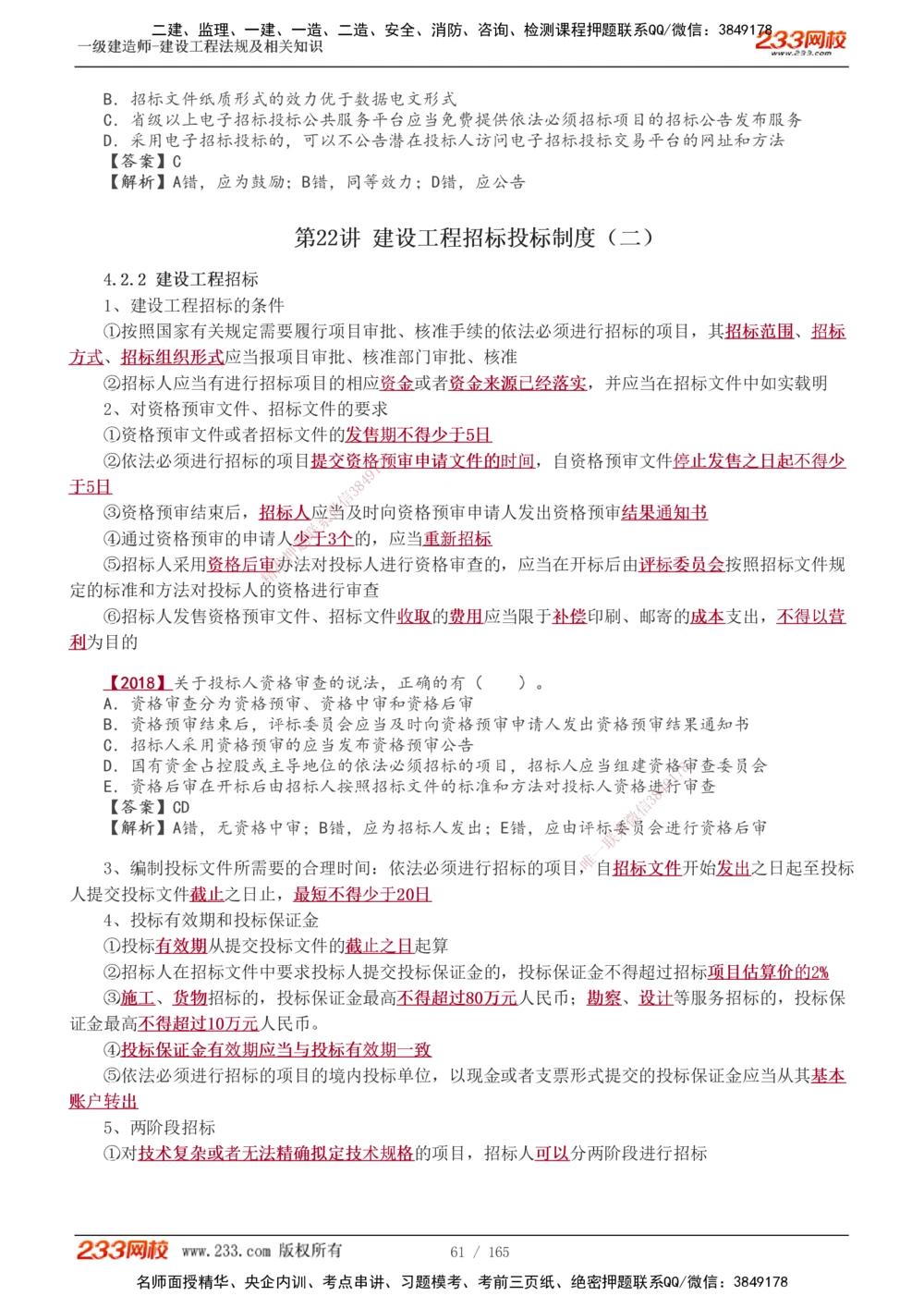 二建、监理、一建、一造、二造、安全、消防、咨询、检测课程押题联系QQ/微信：3849178
一级建造师-建设工程法规及相关知识
233网校 www.233.com

B. 招标文件纸质形式的效力优于数据电文形式
C. 省级以上电子招标投标公共服务平台应当免费提供依法必须招标项目的招标公告发布服务
D. 采用电子招标投标的，可以不公告潜在投标人访问电子招标投标交易平台的网址和方法
【答案】C
【解析】A错，应为鼓励；B错，同等效力；D错，应公告

第22讲 建设工程招标投标制度（二）

4.2.2 建设工程招标
1、建设工程招标的条件
①按照国家有关规定需要履行项目审批、核准手续的依法必须进行招标的项目，其招标范围、招标方式、招标组织形式应当报项目审批、核准部门审批、核准
②招标人应当有进行招标项目的相应资金或者资金来源已经落实，并应当在招标文件中如实载明
2、对资格预审文件、招标文件的要求
①资格预审文件或者招标文件的发售期不得少于5日
②依法必须进行招标的项目提交资格预审申请文件的时间，自资格预审文件停止发售之日起不得少于5日
③资格预审结束后，招标人应当及时向资格预审申请人发出资格预审结果通知书
④通过资格预审的申请人少于3个的，应当重新招标
⑤招标人采用资格后审办法对投标人进行资格审查的，应当在开标后由评标委员会按照招标文件规定的标准和方法对投标人的资格进行审查
⑥招标人发售资格预审文件、招标文件收取的费用应当限于补偿印刷、邮寄的成本支出，不得以营利为目的

【2018】关于投标人资格审查的说法，正确的有（ ）。
A. 资格审查分为资格预审、资格中审和资格后审
B. 资格预审结束后，评标委员会应当及时向资格预审申请人发出资格预审结果通知书
C. 招标人采用资格预审的应当发布资格预审公告
D. 国有资金占控股或主导地位的依法必须招标的项目，招标人应当组建资格审查委员会
E. 资格后审在开标后由招标人按照招标文件的标准和方法对投标人资格进行审查
【答案】CD
【解析】A错，无资格中审；B错，应为招标人发出；E错，应由评标委员会进行资格后审

3、编制投标文件所需要的合理时间：依法必须进行招标的项目，自招标文件开始发出之日起至投标人提交投标文件截止之日止，最短不得少于20日
4、投标有效期和投标保证金
①投标有效期从提交投标文件的截止之日起算
②招标人在招标文件中要求投标人提交投标保证金的，投标保证金不得超过招标项目估算价的2%
③施工、货物招标的，投标保证金最高不得超过80万元人民币；勘察、设计等服务招标的，投标保证金最高不得超过10万元人民币。
④投标保证金有效期应当与投标有效期一致
⑤依法必须进行招标的项目的境内投标单位，以现金或者支票形式提交的投标保证金应当从其基本账户转出
5、两阶段招标
①对技术复杂或者无法精确拟定技术规格的项目，招标人可以分两阶段进行招标

233网校 www.233.com 版权所有
61 / 165
名师面授精华、央企内训、考点串讲、习题模考、考前三页纸、绝密押题联系QQ/微信：3849178